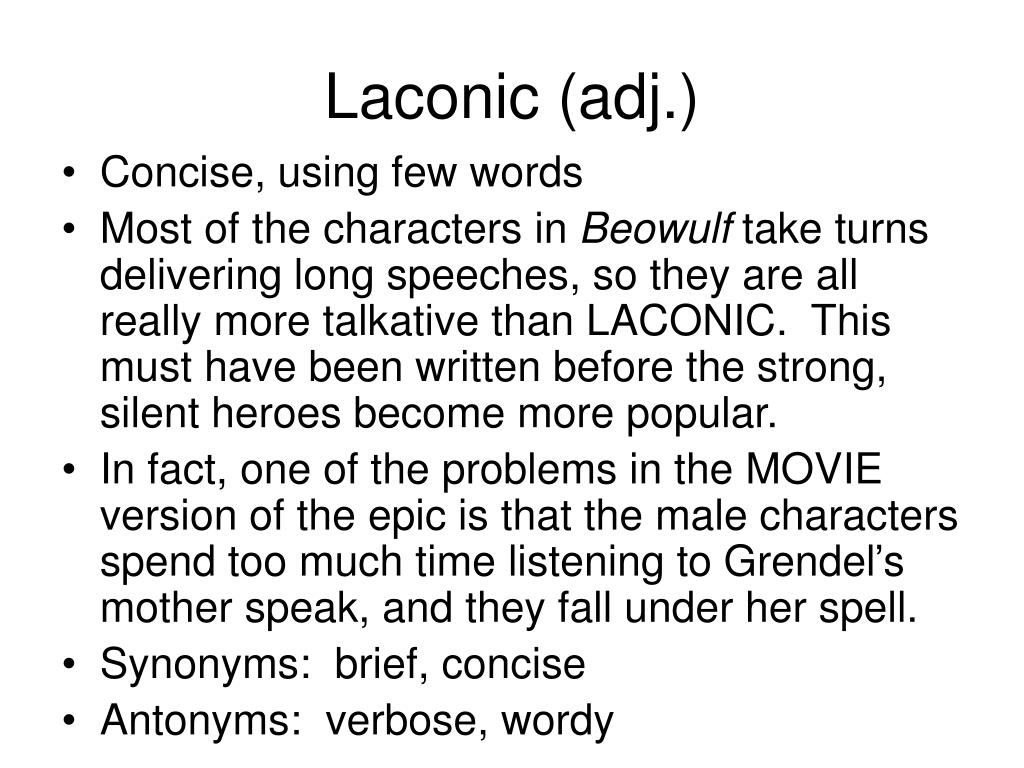 Laconic (adj.)

• Concise, using few words
• Most of the characters in Beowulf take turns delivering long speeches, so they are all really more talkative than LACONIC. This must have been written before the strong, silent heroes become more popular.
• In fact, one of the problems in the MOVIE version of the epic is that the male characters spend too much time listening to Grendel's mother speak, and they fall under her spell.
• Synonyms: brief, concise
• Antonyms: verbose, wordy